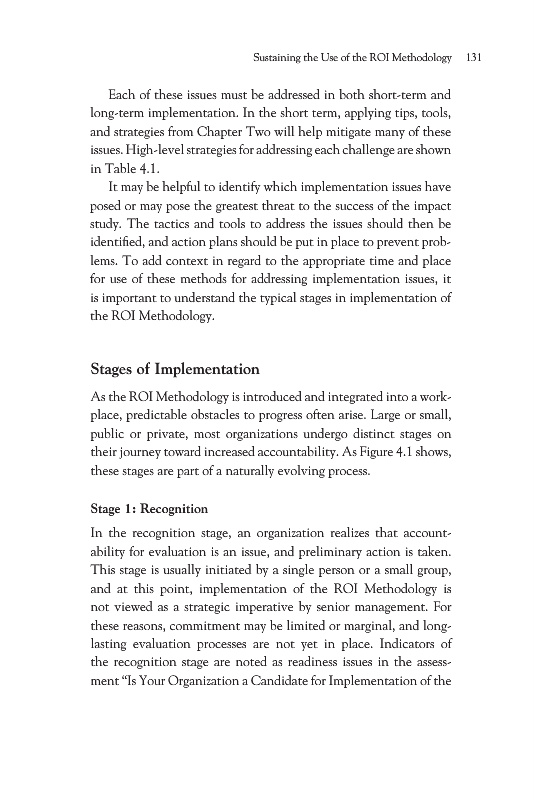 Sustaining the Use of the ROI Methodology 131

Each of these issues must be addressed in both short-term and long-term implementation. In the short term, applying tips, tools, and strategies from Chapter Two will help mitigate many of these issues. High-level strategies for addressing each challenge are shown in Table 4.1.

It may be helpful to identify which implementation issues have posed or may pose the greatest threat to the success of the impact study. The tactics and tools to address the issues should then be identified, and action plans should be put in place to prevent problems. To add context in regard to the appropriate time and place for use of these methods for addressing implementation issues, it is important to understand the typical stages in implementation of the ROI Methodology.

Stages of Implementation

As the ROI Methodology is introduced and integrated into a workplace, predictable obstacles to progress often arise. Large or small, public or private, most organizations undergo distinct stages on their journey toward increased accountability. As Figure 4.1 shows, these stages are part of a naturally evolving process.

Stage 1: Recognition

In the recognition stage, an organization realizes that accountability for evaluation is an issue, and preliminary action is taken. This stage is usually initiated by a single person or a small group, and at this point, implementation of the ROI Methodology is not viewed as a strategic imperative by senior management. For these reasons, commitment may be limited or marginal, and long-lasting evaluation processes are not yet in place. Indicators of the recognition stage are noted as readiness issues in the assessment "Is Your Organization a Candidate for Implementation of the